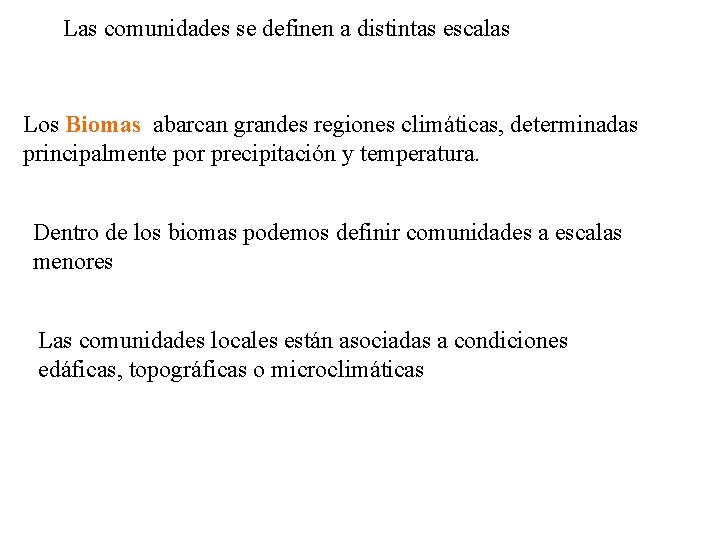 Las comunidades se definen a distintas escalas

Los Biomas abarcan grandes regiones climáticas, determinadas principalmente por precipitación y temperatura.

Dentro de los biomas podemos definir comunidades a escalas menores

Las comunidades locales están asociadas a condiciones edáficas, topográficas o microclimáticas